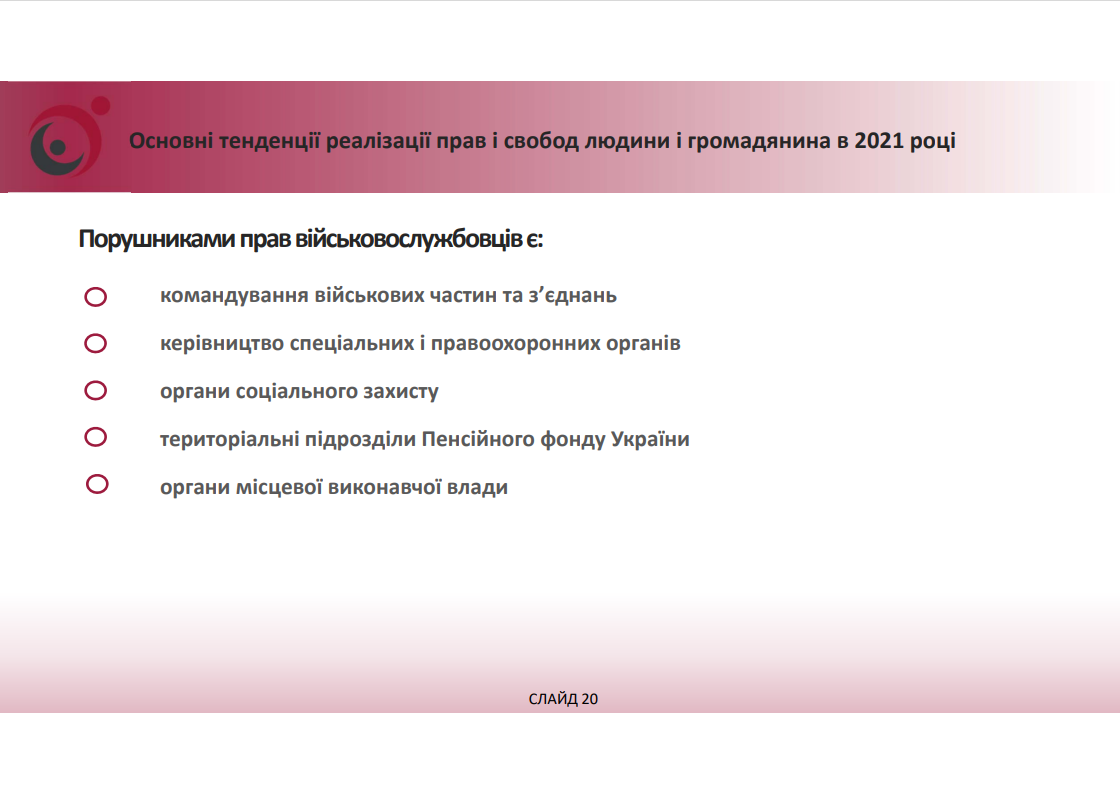 Основні тенденції реалізації прав і свобод людини і громадянина в 2021 році

Порушниками прав військовослужбовців є:

командування військових частин та з’єднань

керівництво спеціальних і правоохоронних органів

органи соціального захисту

територіальні підрозділи Пенсійного фонду України

органи місцевої виконавчої влади

СЛАЙД 20